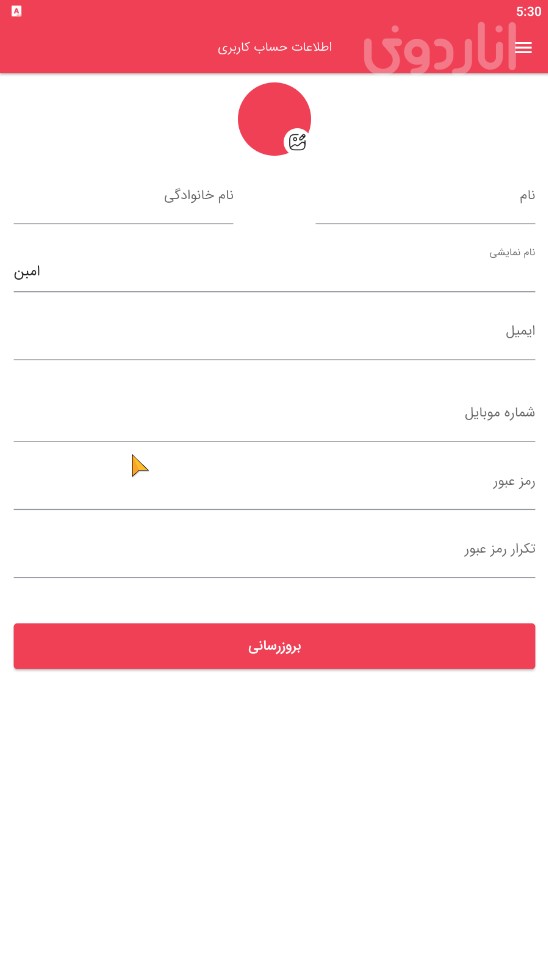 5:30

اناردونی

اطلاعات حساب کاربری

نام

نام خانوادگی

نام نمایشی

امین

ایمیل

شماره موبایل

رمز عبور

تکرار رمز عبور

بروزرسانی